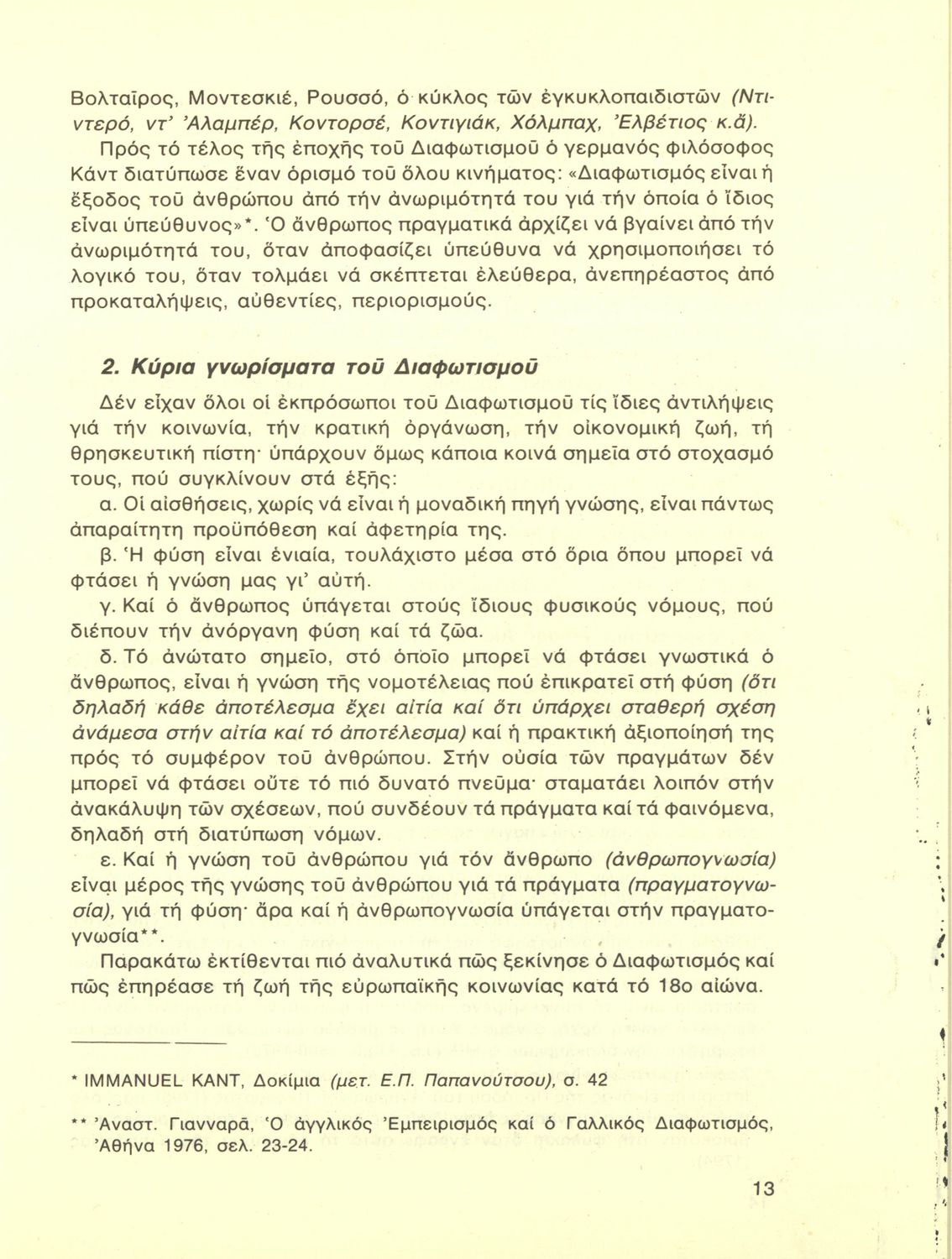 Βολταῖρος, Μοντεσκιέ, Ρουσσό, ὁ κύκλος τῶν ἐγκυκλοπαιδιστῶν (Ντιντερό, ντ' Ἀλαμπέρ, Κοντορσέ, Κοντιγιάκ, Χόλμπαχ, Ἐλβέτιος κ.ἄ).

Πρός τό τέλος τῆς ἐποχῆς τοῦ Διαφωτισμοῦ ὁ γερμανός φιλόσοφος Κάντ διατύπωσε ἕναν ὁρισμό τοῦ ὅλου κινήματος: «Διαφωτισμός εἶναι ἡ ἔξοδος τοῦ ἀνθρώπου ἀπό τήν ἀνωριμότητά του γιά τήν ὁποία ὁ ἴδιος εἶναι ὑπεύθυνος»*. Ὁ ἄνθρωπος πραγματικά ἀρχίζει νά βγαίνει ἀπό τήν ἀνωριμότητά του, ὅταν ἀποφασίζει ὑπεύθυνα νά χρησιμοποιήσει τό λογικό του, ὅταν τολμάει νά σκέπτεται ἐλεύθερα, ἀνεπηρέαστος ἀπό προκαταλήψεις, αὐθεντίες, περιορισμούς.

2. Κύρια γνωρίσματα τοῦ Διαφωτισμοῦ

Δέν εἶχαν ὅλοι οἱ ἐκπρόσωποι τοῦ Διαφωτισμοῦ τίς ἴδιες ἀντιλήψεις γιά τήν κοινωνία, τήν κρατική ὀργάνωση, τήν οἰκονομική ζωή, τή θρησκευτική πίστη· ὑπάρχουν ὅμως κάποια κοινά σημεῖα στό στοχασμό τους, πού συγκλίνουν στά ἑξῆς:

α. Οἱ αἰσθήσεις, χωρίς νά εἶναι ἡ μοναδική πηγή γνώσης, εἶναι πάντως ἀπαραίτητη προϋπόθεση καί ἀφετηρία της.

β. Ἡ φύση εἶναι ἑνιαία, τουλάχιστο μέσα στό ὅρια ὅπου μπορεῖ νά φτάσει ἡ γνώση μας γι' αὐτή.

γ. Καί ὁ ἄνθρωπος ὑπάγεται στούς ἴδιους φυσικούς νόμους, πού διέπουν τήν ἀνόργανη φύση καί τά ζῶα.

δ. Τό ἀνώτατο σημεῖο, στό ὁποῖο μπορεῖ νά φτάσει γνωστικά ὁ ἄνθρωπος, εἶναι ἡ γνώση τῆς νομοτέλειας πού ἐπικρατεῖ στή φύση (ὅτι δηλαδή κάθε ἀποτέλεσμα ἔχει αἰτία καί ὅτι ὑπάρχει σταθερή σχέση ἀνάμεσα στήν αἰτία καί τό ἀποτέλεσμα) καί ἡ πρακτική ἀξιοποίησή της πρός τό συμφέρον τοῦ ἀνθρώπου. Στήν οὐσία τῶν πραγμάτων δέν μπορεῖ νά φτάσει οὔτε τό πιό δυνατό πνεῦμα· σταματάει λοιπόν στήν ἀνακάλυψη τῶν σχέσεων, πού συνδέουν τά πράγματα καί τά φαινόμενα, δηλαδή στή διατύπωση νόμων.

ε. Καί ἡ γνώση τοῦ ἀνθρώπου γιά τόν ἄνθρωπο (ἀνθρωπογνωσία) εἶναι μέρος τῆς γνώσης τοῦ ἀνθρώπου γιά τά πράγματα (πραγματογνωσία), γιά τή φύση· ἄρα καί ἡ ἀνθρωπογνωσία ὑπάγεται στήν πραγματογνωσία**.

Παρακάτω ἐκτίθενται πιό ἀναλυτικά πῶς ξεκίνησε ὁ Διαφωτισμός καί πῶς ἐπηρέασε τή ζωή τῆς εὐρωπαϊκῆς κοινωνίας κατά τό 18ο αἰώνα.

* IMMANUEL KANT, Δοκίμια (μετ. Ε.Π. Παπανούτσου), σ. 42

** Ἀναστ. Γιανναρᾶ, Ὁ ἀγγλικός Ἐμπειρισμός καί ὁ Γαλλικός Διαφωτισμός, Ἀθήνα 1976, σελ. 23-24.

13